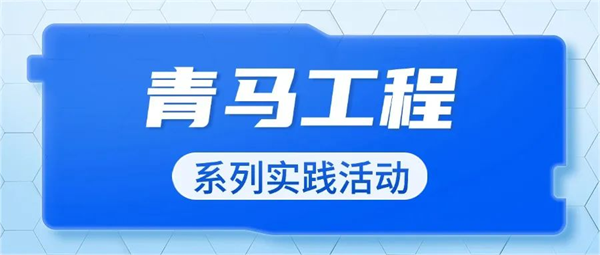 青马工程

系列实践活动